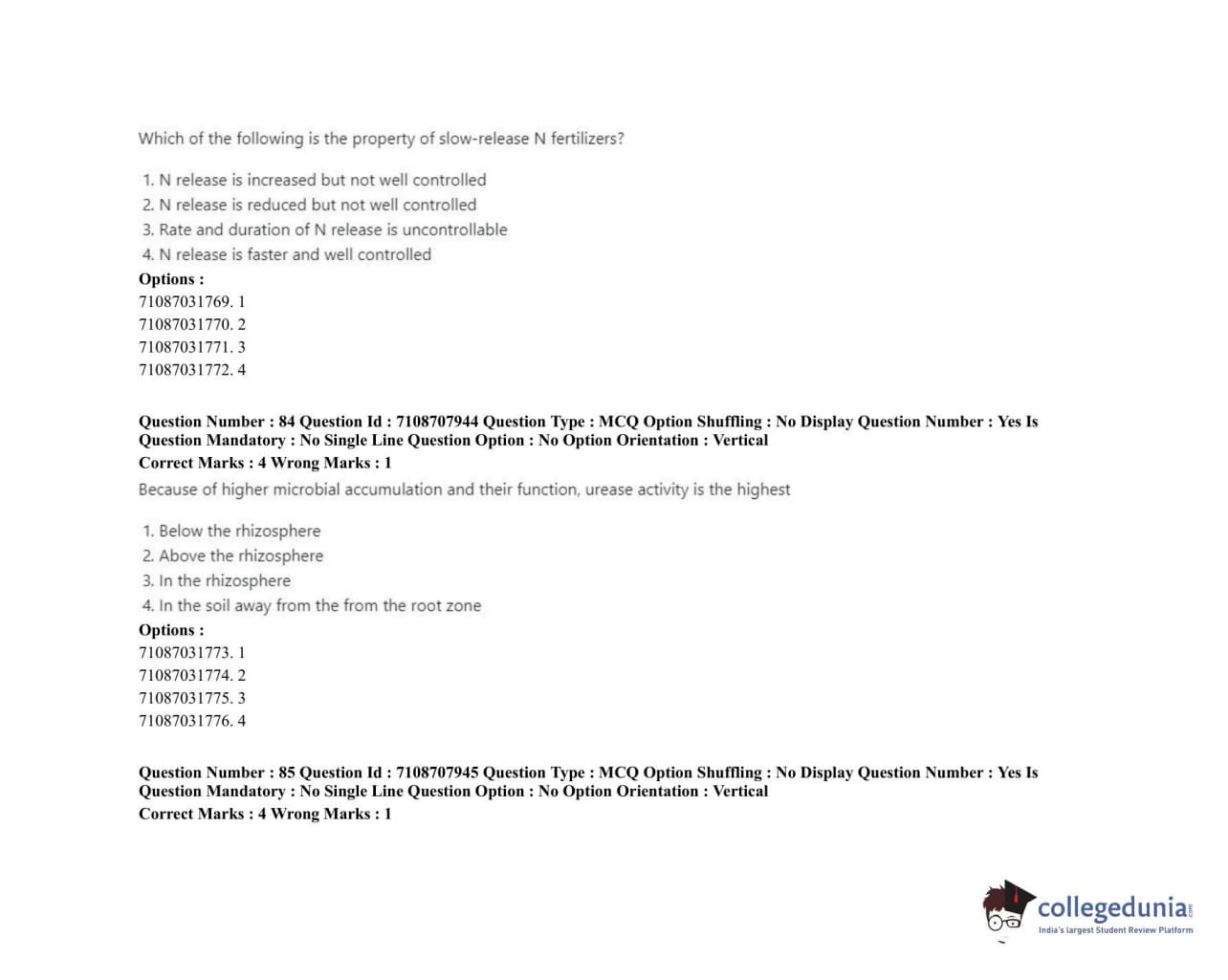 Which of the following is the property of slow-release N fertilizers?

1. N release is increased but not well controlled
2. N release is reduced but not well controlled
3. Rate and duration of N release is uncontrollable
4. N release is faster and well controlled

Options :
71087031769. 1
71087031770. 2
71087031771. 3
71087031772. 4

Question Number : 84 Question Id : 7108707944 Question Type : MCQ Option Shuffling : No Display Question Number : Yes Is Question Mandatory : No Single Line Question Option : No Option Orientation : Vertical
Correct Marks : 4 Wrong Marks : 1

Because of higher microbial accumulation and their function, urease activity is the highest

1. Below the rhizosphere
2. Above the rhizosphere
3. In the rhizosphere
4. In the soil away from the from the root zone

Options :
71087031773. 1
71087031774. 2
71087031775. 3
71087031776. 4

Question Number : 85 Question Id : 7108707945 Question Type : MCQ Option Shuffling : No Display Question Number : Yes Is Question Mandatory : No Single Line Question Option : No Option Orientation : Vertical
Correct Marks : 4 Wrong Marks : 1

collegedunia.com
India's largest Student Review Platform